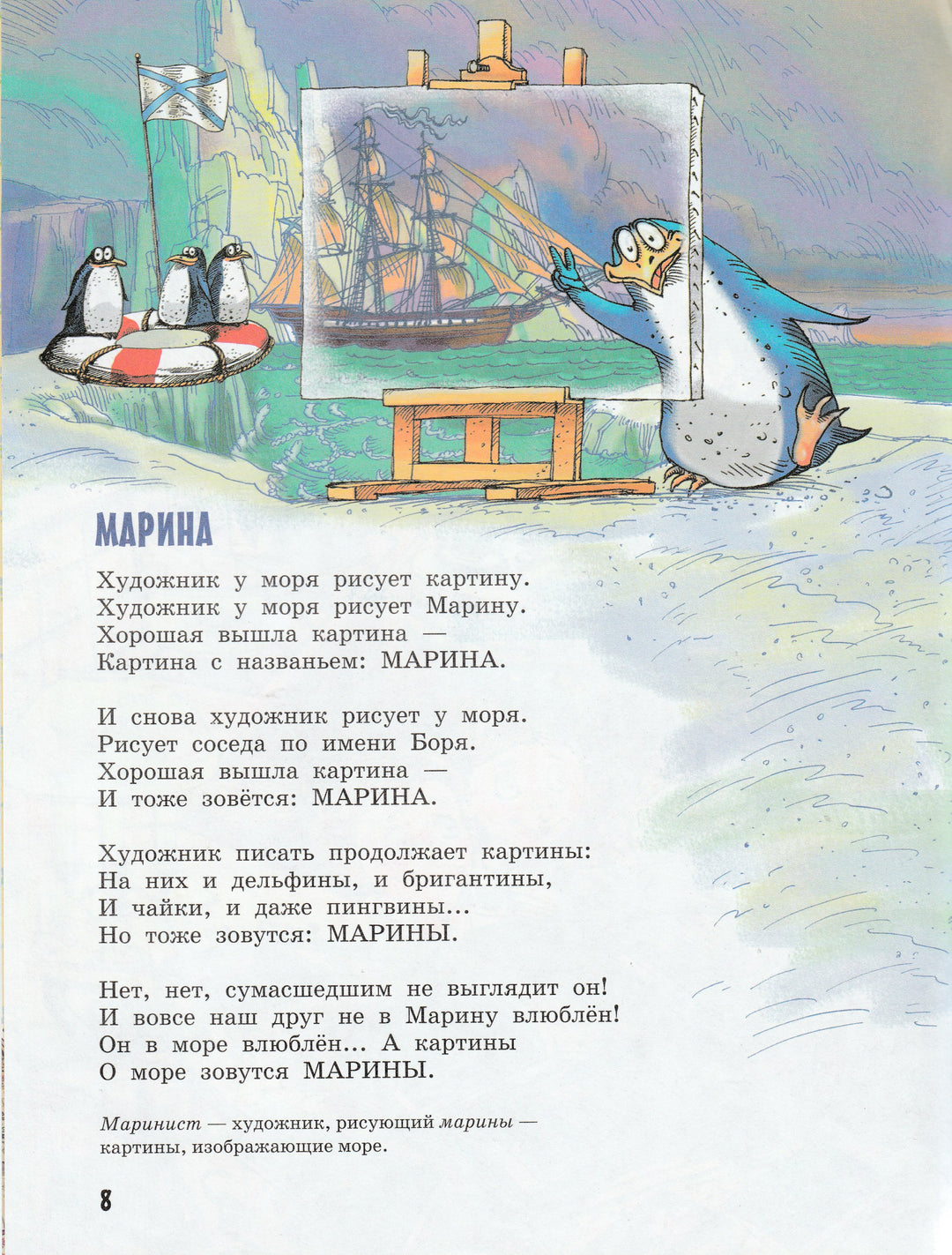 МАРИНА

Художник у моря рисует картину.
Художник у моря рисует Марину.
Хорошая вышла картина —
Картина с названьем: МАРИНА.

И снова художник рисует у моря.
Рисует соседа по имени Боря.
Хорошая вышла картина —
И тоже зовётся: МАРИНА.

Художник писать продолжает картины:
На них и дельфины, и бригантины,
И чайки, и даже пингвины...
Но тоже зовутся: МАРИНЫ.

Нет, нет, сумасшедшим не выглядит он!
И вовсе наш друг не в Марину влюблён!
Он в море влюблён... А картины
О море зовутся МАРИНЫ.

Маринист — художник, рисующий марины — картины, изображающие море.

8